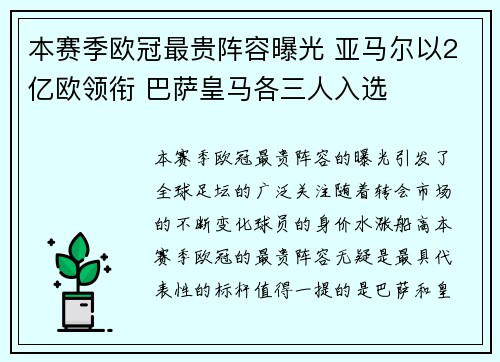 本赛季欧冠最贵阵容曝光 亚马尔以2亿欧领衔 巴萨皇马各三人入选

本赛季欧冠最贵阵容的曝光引发了全球足坛的广泛关注随着转会市场的不断变化球员的身价水涨船高本赛季欧冠的最贵阵容无疑是最具代表性的标杆值得一提的是巴萨和皇